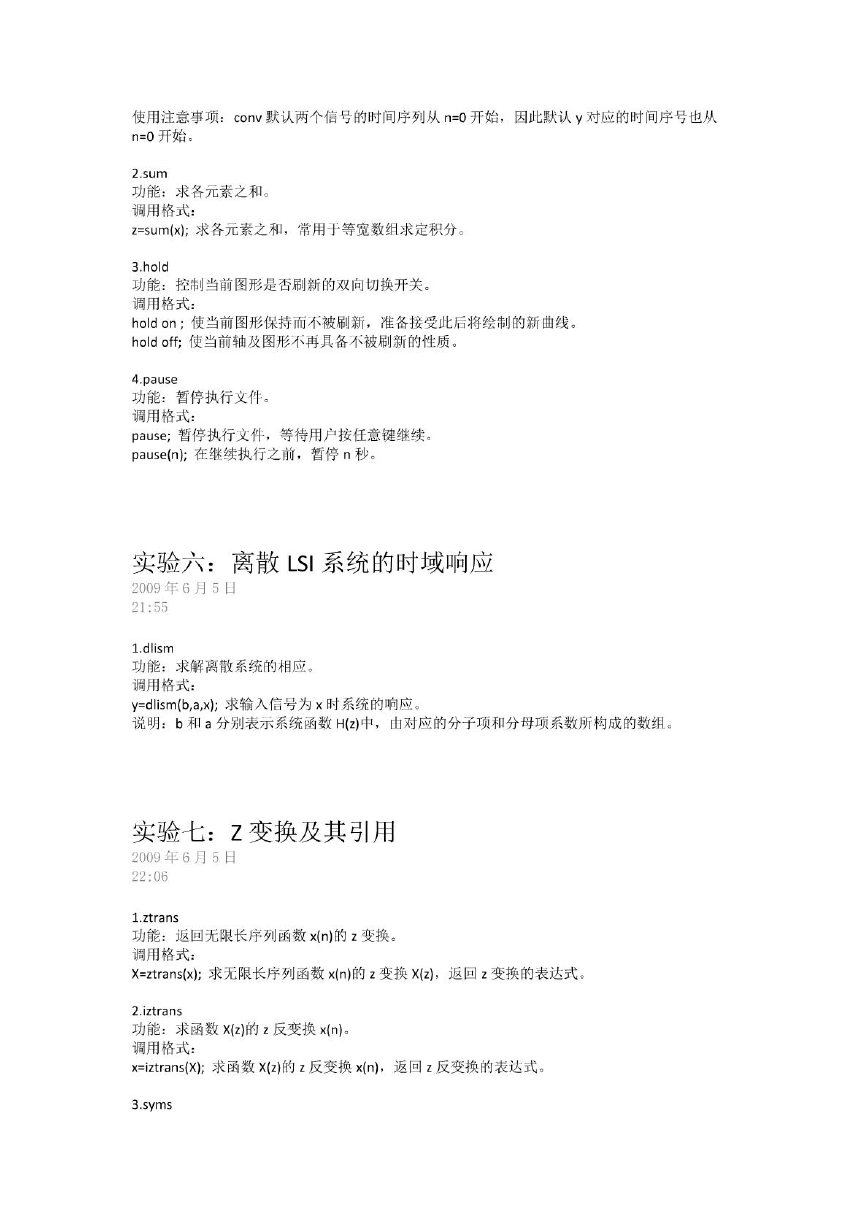 使用注意事项：conv 默认两个信号的时间序列从 n=0 开始，因此默认 y 对应的时间序号也从 n=0 开始。

2.sum
功能：求各元素之和。
调用格式：
z=sum(x); 求各元素之和，常用于等宽数组求定积分。

3.hold
功能：控制当前图形是否刷新的双向切换开关。
调用格式：
hold on ; 使当前图形保持而不被刷新，准备接受此后将绘制的新曲线。
hold off; 使当前轴及图形不再具备不被刷新的性质。

4.pause
功能：暂停执行文件。
调用格式：
pause; 暂停执行文件，等待用户按任意键继续。
pause(n); 在继续执行之前，暂停 n 秒。

实验六：离散 LSI 系统的时域响应
2009 年 6 月 5 日
21:55

1.dlism
功能：求解离散系统的相应。
调用格式：
y=dlism(b,a,x); 求输入信号为 x 时系统的响应。
说明：b 和 a 分别表示系统函数 H(z)中，由对应的分子项和分母项系数所构成的数组。

实验七：Z 变换及其引用
2009 年 6 月 5 日
22:06

1.ztrans
功能：返回无限长序列函数 x(n)的 z 变换。
调用格式：
X=ztrans(x); 求无限长序列函数 x(n)的 z 变换 X(z)，返回 z 变换的表达式。

2.iztrans
功能：求函数 X(z)的 z 反变换 x(n)。
调用格式：
x=iztrans(X); 求函数 X(z)的 z 反变换 x(n)，返回 z 反变换的表达式。

3.syms